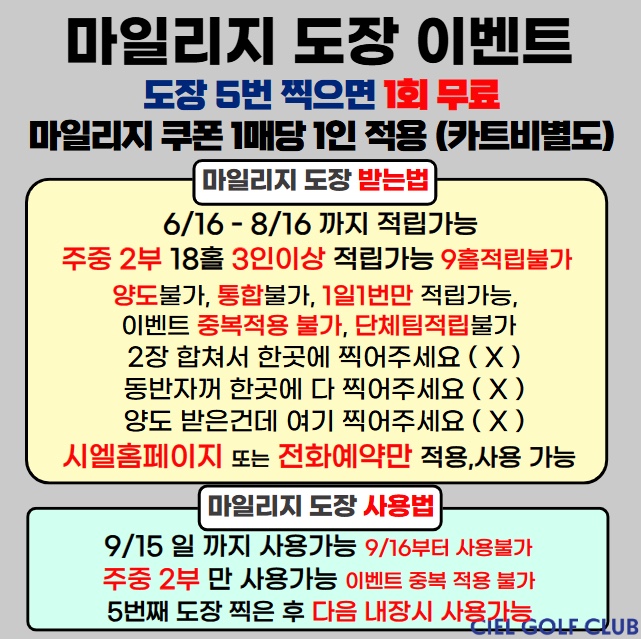 마일리지 도장 이벤트

도장 5번 찍으면 1회 무료

마일리지 쿠폰 1매당 1인 적용 (카트비별도)

마일리지 도장 받는법

6/16 - 8/16 까지 적립가능

주중 2부 18홀 3인이상 적립가능 9홀적립불가

양도불가, 통합불가, 1일1번만 적립가능,

이벤트 중복적용 불가, 단체팀적립불가

2장 합쳐서 한곳에 찍어주세요 ( X )

동반자꺼 한곳에 다 찍어주세요 ( X )

양도 받은건데 여기 찍어주세요 ( X )

시엘홈페이지 또는 전화예약만 적용,사용 가능

마일리지 도장 사용법

9/15 일 까지 사용가능 9/16부터 사용불가

주중 2부 만 사용가능 이벤트 중복 적용 불가

5번째 도장 찍은 후 다음 내장시 사용가능

CIEL GOLF CLUB